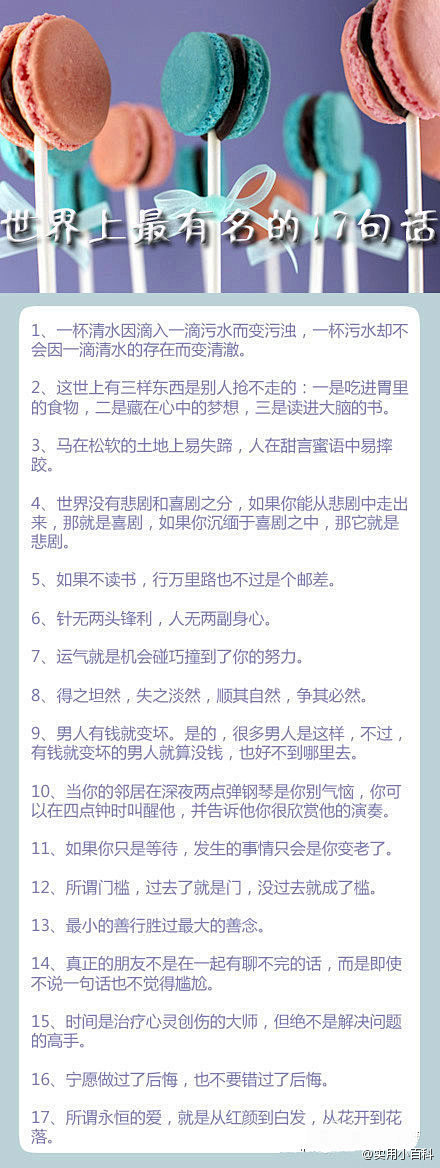 世界上最有名的17句话

1、一杯清水因滴入一滴污水而变污浊，一杯污水却不会因一滴清水的存在而变清澈。

2、这世上有三样东西是别人抢不走的：一是吃进胃里的食物，二是藏在心中的梦想，三是读进大脑的书。

3、马在松软的土地上易失蹄，人在甜言蜜语中易摔跤。

4、世界没有悲剧和喜剧之分，如果你能从悲剧中走出来，那就是喜剧，如果你沉缅于喜剧之中，那它就是悲剧。

5、如果不读书，行万里路也不过是个邮差。

6、针无两头锋利，人无两副身心。

7、运气就是机会碰巧撞到了你的努力。

8、得之坦然，失之淡然，顺其自然，争其必然。

9、男人有钱就变坏。是的，很多男人是这样，不过，有钱就变坏的男人就算没钱，也好不到哪里去。

10、当你的邻居在深夜两点弹钢琴是你别气恼，你可以在四点钟时叫醒他，并告诉他你很欣赏他的演奏。

11、如果你只是等待，发生的事情只会是你变老了。

12、所谓门槛，过去了就是门，没过去就成了槛。

13、最小的善行胜过最大的善念。

14、真正的朋友不是在一起有聊不完的话，而是即使不说一句话也不觉得尴尬。

15、时间是治疗心灵创伤的大师，但绝不是解决问题的高手。

16、宁愿做过了后悔，也不要错过了后悔。

17、所谓永恒的爱，就是从红颜到白发，从花开到花落。

@实用小百科